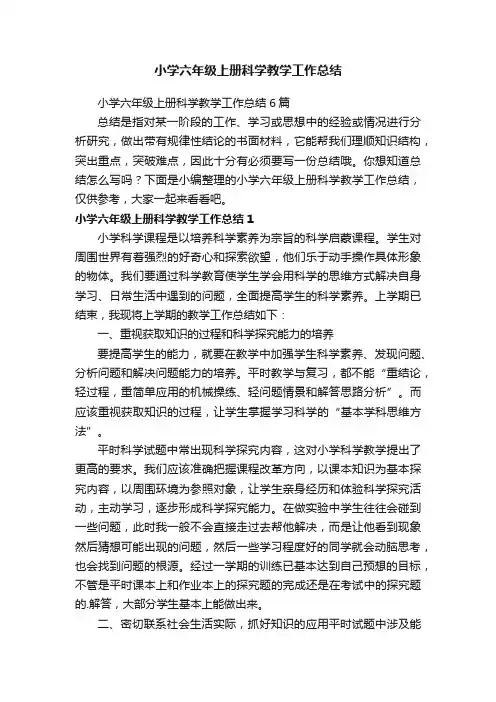 小学六年级上册科学教学工作总结

小学六年级上册科学教学工作总结6篇

总结是指对某一阶段的工作、学习或思想中的经验或情况进行分析研究，做出带有规律性结论的书面材料，它能帮我们理顺知识结构，突出重点，突破难点，因此十分有必须要写一份总结哦。你想知道总结怎么写吗？下面是小编整理的小学六年级上册科学教学工作总结，仅供参考，大家一起来看看吧。

小学六年级上册科学教学工作总结1

小学科学课程是以培养科学素养为宗旨的科学启蒙课程。学生对周围世界有着强烈的好奇心和探索欲望，他们乐于动手操作具体形象的物体。我们要通过科学教育使学生学会用科学的思维方式解决自身学习、日常生活中遇到的问题，全面提高学生的科学素养。上学期已结束，我现将上学期的教学工作总结如下：

一、重视获取知识的过程和科学探究能力的培养

要提高学生的能力，就要在教学中加强学生科学素养、发现问题、分析问题和解决问题能力的培养。平时教学与复习，都不能“重结论，轻过程，重简单应用的机械操练、轻问题情景和解答思路分析”。而应该重视获取知识的过程，让学生掌握学习科学的“基本学科思维方法”。

平时科学试题中常出现科学探究内容，这对小学科学教学提出了更高的要求。我们应该准确把握课程改革方向，以课本知识为基本探究内容，以周围环境为参照对象，让学生亲身经历和体验科学探究活动，主动学习，逐步形成科学探究能力。在做实验中学生往往会碰到一些问题，此时我一般不会直接走过去帮他解决，而是让他看到现象然后猜想可能出现的问题，然后一些学习程度好的同学就会动脑思考，也会找到问题的根源。经过一学期的训练已基本达到自己预想的目标，不管是平时课本上和作业本上的探究题的完成还是在考试中的探究题的.解答，大部分学生基本上能做出来。

二、密切联系社会生活实际，抓好知识的应用平时试题中涉及能